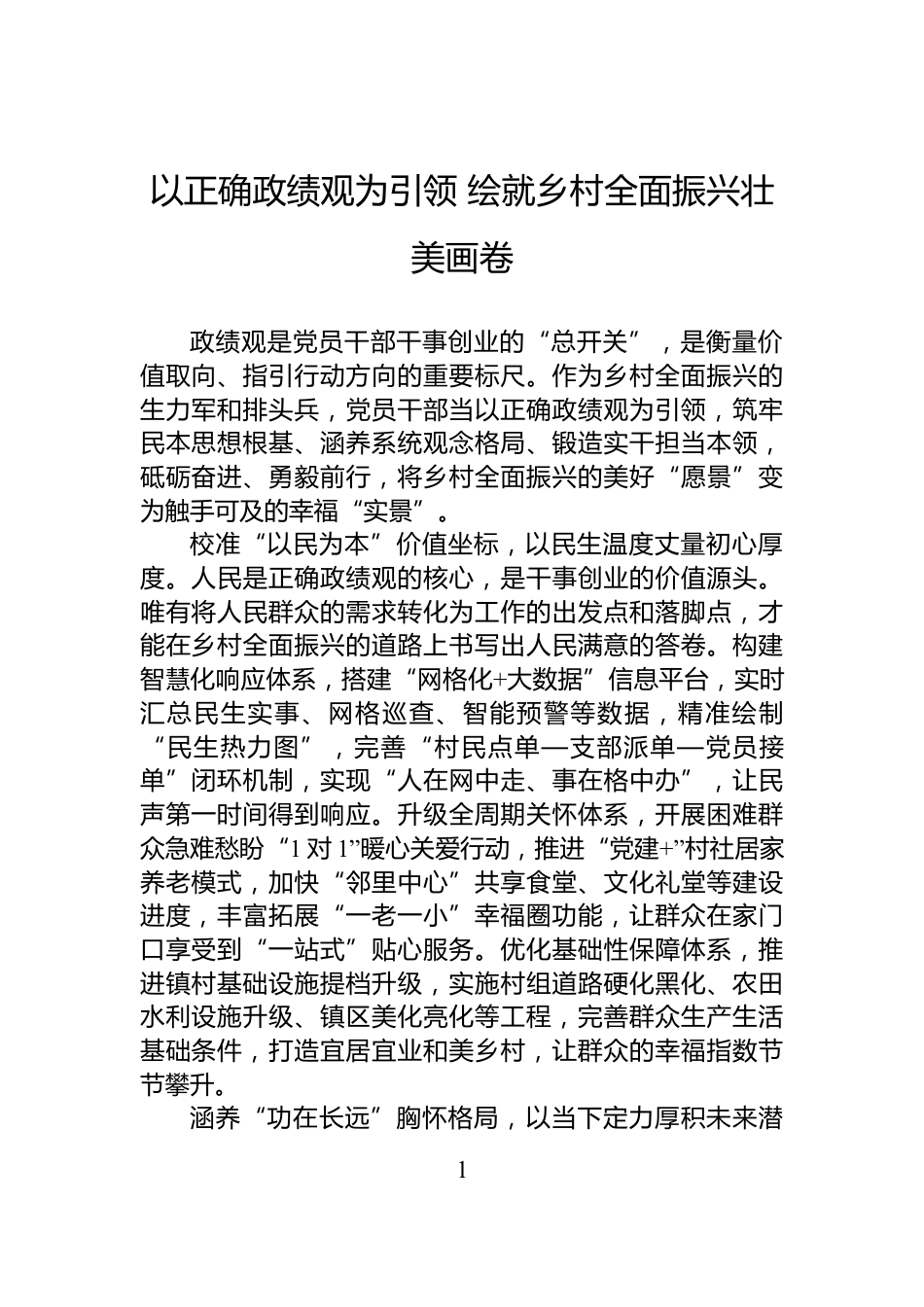 以正确政绩观为引领 绘就乡村全面振兴壮美画卷

政绩观是党员干部干事创业的“总开关”，是衡量价值取向、指引行动方向的重要标尺。作为乡村全面振兴的生力军和排头兵，党员干部当以正确政绩观为引领，筑牢民本思想根基、涵养系统观念格局、锻造实干担当本领，砥砺奋进、勇毅前行，将乡村全面振兴的美好“愿景”变为触手可及的幸福“实景”。

校准“以民为本”价值坐标，以民生温度丈量初心厚度。人民是正确政绩观的核心，是干事创业的价值源头。唯有将人民群众的需求转化为工作的出发点和落脚点，才能在乡村全面振兴的道路上书写出人民满意的答卷。构建智慧化响应体系，搭建“网格化+大数据”信息平台，实时汇总民生实事、网格巡查、智能预警等数据，精准绘制“民生热力图”，完善“村民点单—支部派单—党员接单”闭环机制，实现“人在网中走、事在格中办”，让民声第一时间得到响应。升级全周期关怀体系，开展困难群众急难愁盼“1对1”暖心关爱行动，推进“党建+”村社居家养老模式，加快“邻里中心”共享食堂、文化礼堂等建设进度，丰富拓展“一老一小”幸福圈功能，让群众在家门口享受到“一站式”贴心服务。优化基础性保障体系，推进镇村基础设施提档升级，实施村组道路硬化黑化、农田水利设施升级、镇区美化亮化等工程，完善群众生产生活基础条件，打造宜居宜业和美乡村，让群众的幸福指数节节攀升。

涵养“功在长远”胸怀格局，以当下定力厚积未来潜

1